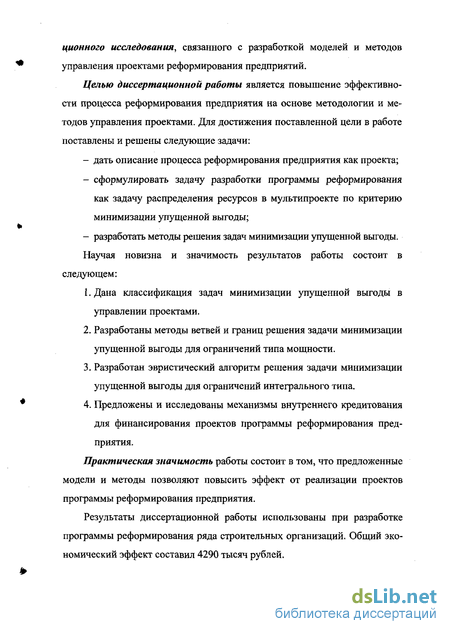 ционного исследования, связанного с разработкой моделей и методов управления проектами реформирования предприятий.

Целью диссертационной работы является повышение эффективности процесса реформирования предприятия на основе методологии и методов управления проектами. Для достижения поставленной цели в работе поставлены и решены следующие задачи:

– дать описание процесса реформирования предприятия как проекта;

– сформулировать задачу разработки программы реформирования как задачу распределения ресурсов в мультипроекте по критерию минимизации упущенной выгоды;

– разработать методы решения задач минимизации упущенной выгоды.

Научая новизна и значимость результатов работы состоит в следующем:

1. Дана классификация задач минимизации упущенной выгоды в управлении проектами.

2. Разработаны методы ветвей и границ решения задачи минимизации упущенной выгоды для ограничений типа мощности.

3. Разработан эвристический алгоритм решения задачи минимизации упущенной выгоды для ограничений интегрального типа.

4. Предложены и исследованы механизмы внутреннего кредитования для финансирования проектов программы реформирования предприятия.

Практическая значимость работы состоит в том, что предложенные модели и методы позволяют повысить эффект от реализации проектов программы реформирования предприятия.

Результаты диссертационной работы использованы при разработке программы реформирования ряда строительных организаций. Общий экономический эффект составил 4290 тысяч рублей.

dsLib.net
библиотека диссертаций